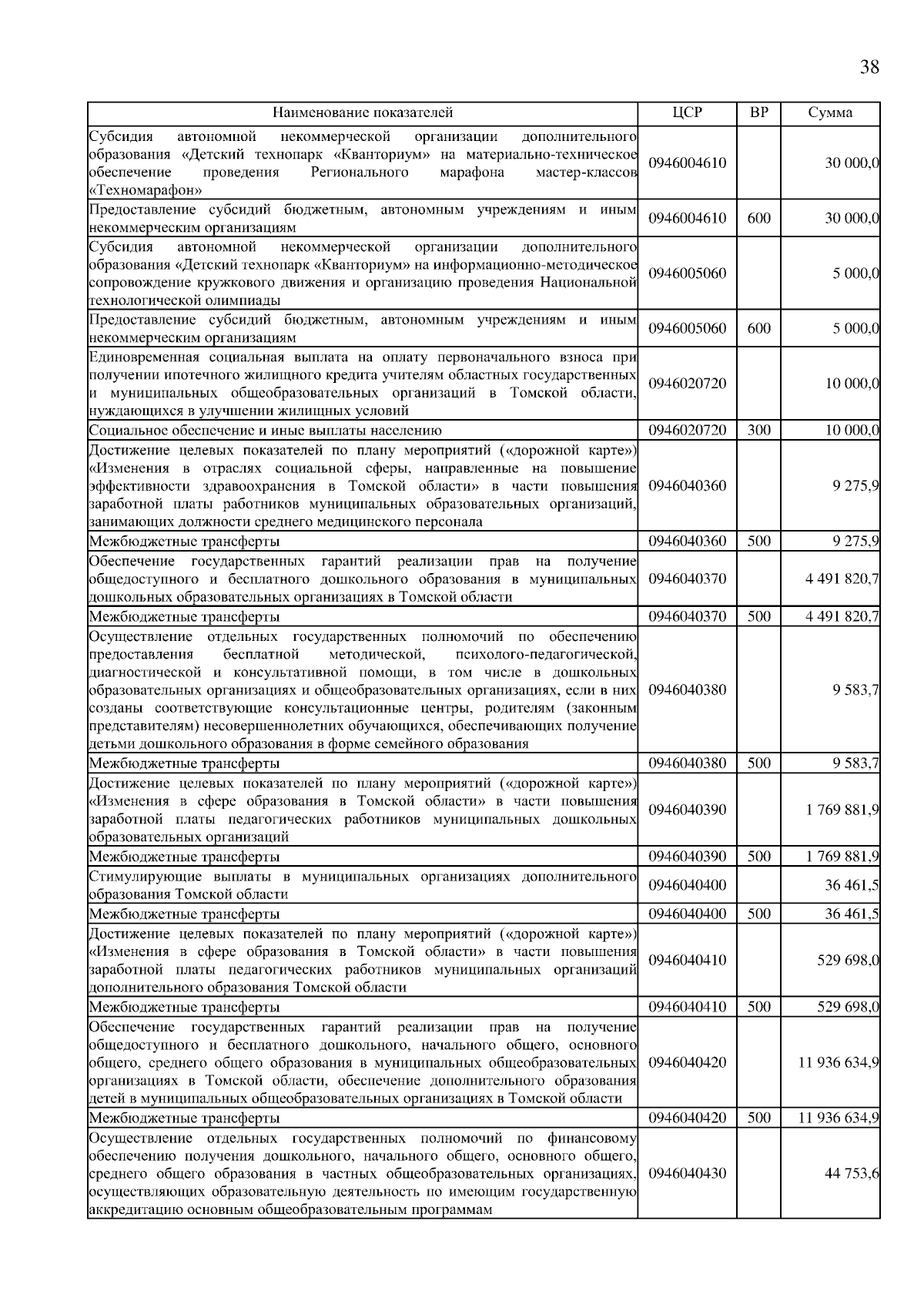 38

| Наименование показателей | ЦСР | ВР | Сумма |
|---|---|---|---|
| Субсидия автономной некоммерческой организации дополнительного образования «Детский технопарк «Кванториум» на материально-техническое обеспечение проведения Регионального марафона мастер-классов «Техномарафон» | 0946004610 | | 30 000,0 |
| Предоставление субсидий бюджетным, автономным учреждениям и иным некоммерческим организациям | 0946004610 | 600 | 30 000,0 |
| Субсидия автономной некоммерческой организации дополнительного образования «Детский технопарк «Кванториум» на информационно-методическое сопровождение кружкового движения и организацию проведения Национальной технологической олимпиады | 0946005060 | | 5 000,0 |
| Предоставление субсидий бюджетным, автономным учреждениям и иным некоммерческим организациям | 0946005060 | 600 | 5 000,0 |
| Единовременная социальная выплата на оплату первоначального взноса при получении ипотечного жилищного кредита учителям областных государственных и муниципальных общеобразовательных организаций в Томской области, нуждающихся в улучшении жилищных условий | 0946020720 | | 10 000,0 |
| Социальное обеспечение и иные выплаты населению | 0946020720 | 300 | 10 000,0 |
| Достижение целевых показателей по плану мероприятий («дорожной карте») «Изменения в отраслях социальной сферы, направленные на повышение эффективности здравоохранения в Томской области» в части повышения заработной платы работников муниципальных образовательных организаций, занимающих должности среднего медицинского персонала | 0946040360 | | 9 275,9 |
| Межбюджетные трансферты | 0946040360 | 500 | 9 275,9 |
| Обеспечение государственных гарантий реализации прав на получение общедоступного и бесплатного дошкольного образования в муниципальных дошкольных образовательных организациях в Томской области | 0946040370 | | 4 491 820,7 |
| Межбюджетные трансферты | 0946040370 | 500 | 4 491 820,7 |
| Осуществление отдельных государственных полномочий по обеспечению предоставления бесплатной методической, психолого-педагогической, диагностической и консультативной помощи, в том числе в дошкольных образовательных организациях и общеобразовательных организациях, если в них созданы соответствующие консультационные центры, родителям (законным представителям) несовершеннолетних обучающихся, обеспечивающих получение детьми дошкольного образования в форме семейного образования | 0946040380 | | 9 583,7 |
| Межбюджетные трансферты | 0946040380 | 500 | 9 583,7 |
| Достижение целевых показателей по плану мероприятий («дорожной карте») «Изменения в сфере образования в Томской области» в части повышения заработной платы педагогических работников муниципальных дошкольных образовательных организаций | 0946040390 | | 1 769 881,9 |
| Межбюджетные трансферты | 0946040390 | 500 | 1 769 881,9 |
| Стимулирующие выплаты в муниципальных организациях дополнительного образования Томской области | 0946040400 | | 36 461,5 |
| Межбюджетные трансферты | 0946040400 | 500 | 36 461,5 |
| Достижение целевых показателей по плану мероприятий («дорожной карте») «Изменения в сфере образования в Томской области» в части повышения заработной платы педагогических работников муниципальных организаций дополнительного образования Томской области | 0946040410 | | 529 698,0 |
| Межбюджетные трансферты | 0946040410 | 500 | 529 698,0 |
| Обеспечение государственных гарантий реализации прав на получение общедоступного и бесплатного дошкольного, начального общего, основного общего, среднего общего образования в муниципальных общеобразовательных организациях в Томской области, обеспечение дополнительного образования детей в муниципальных общеобразовательных организациях в Томской области | 0946040420 | | 11 936 634,9 |
| Межбюджетные трансферты | 0946040420 | 500 | 11 936 634,9 |
| Осуществление отдельных государственных полномочий по финансовому обеспечению получения дошкольного, начального общего, основного общего, среднего общего образования в частных общеобразовательных организациях, осуществляющих образовательную деятельность по имеющим государственную аккредитацию основным общеобразовательным программам | 0946040430 | | 44 753,6 |